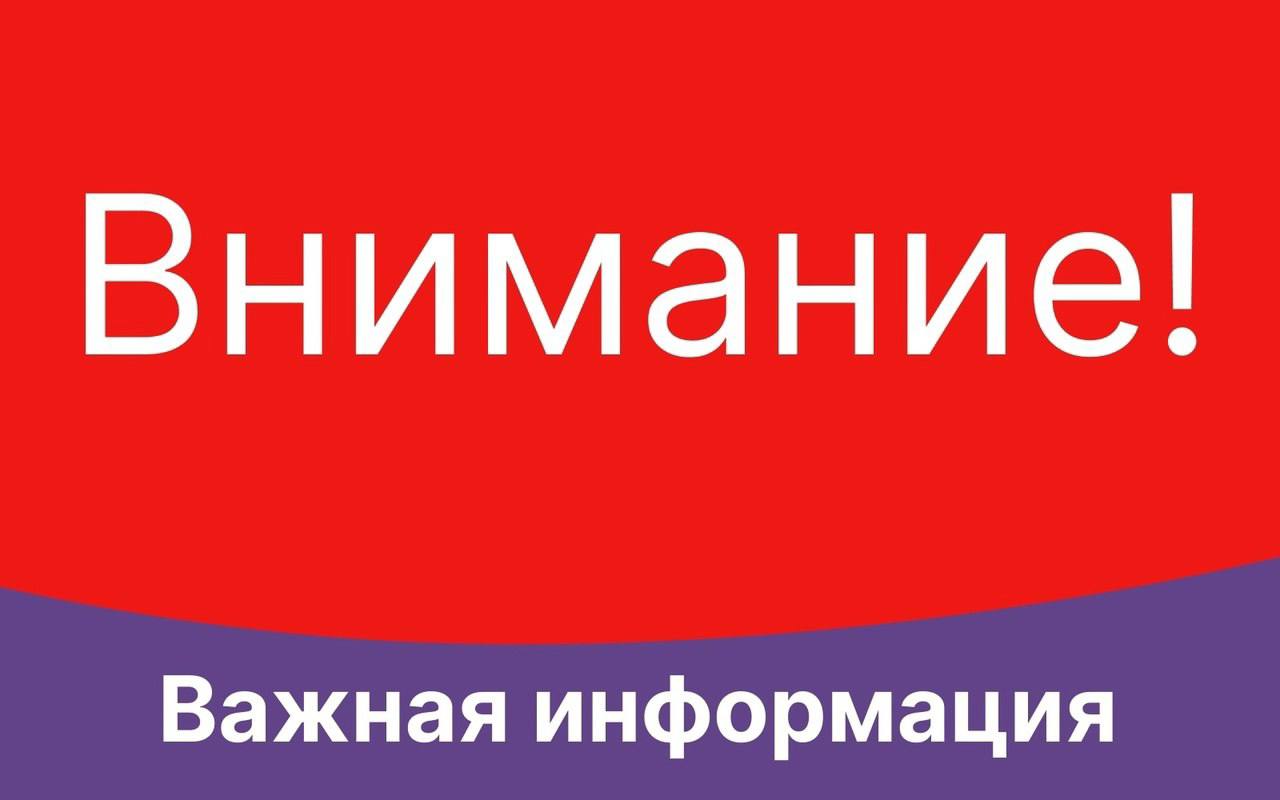 Внимание!

Важная информация